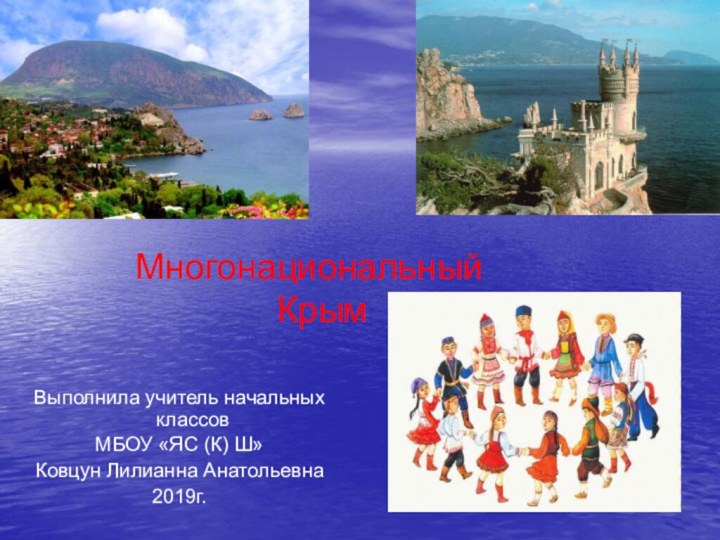 Многонациональный Крым

Выполнила учитель начальных классов
МБОУ «ЯС (К) Ш»
Ковцун Лилианна Анатольевна
2019г.